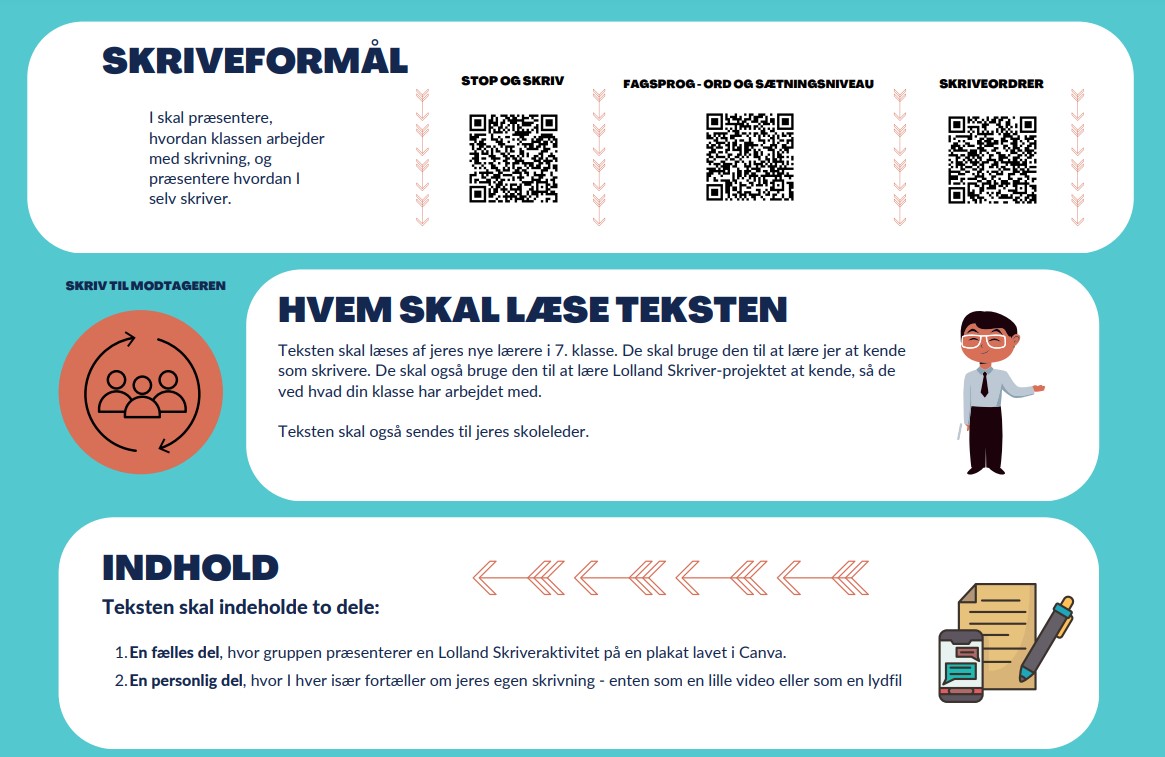 SKRIVEFORMÅL

I skal præsentere, hvordan klassen arbejder med skrivning, og præsentere hvordan I selv skriver.

STOP OG SKRIV

FAGSPROG - ORD OG SÆTNINGSNIVEAU

SKRIVEORDRER

SKRIV TIL MODTAGEREN

HVEM SKAL LÆSE TEKSTEN

Teksten skal læses af jeres nye lærere i 7. klasse. De skal bruge den til at lære jer at kende som skrivere. De skal også bruge den til at lære Lolland Skriver-projektet at kende, så de ved hvad din klasse har arbejdet med.

Teksten skal også sendes til jeres skoleleder.

INDHOLD

Teksten skal indeholde to dele:

1. En fælles del, hvor gruppen præsenterer en Lolland Skriveraktivitet på en plakat lavet i Canva.
2. En personlig del, hvor I hver især fortæller om jeres egen skrivning - enten som en lille video eller som en lydfil